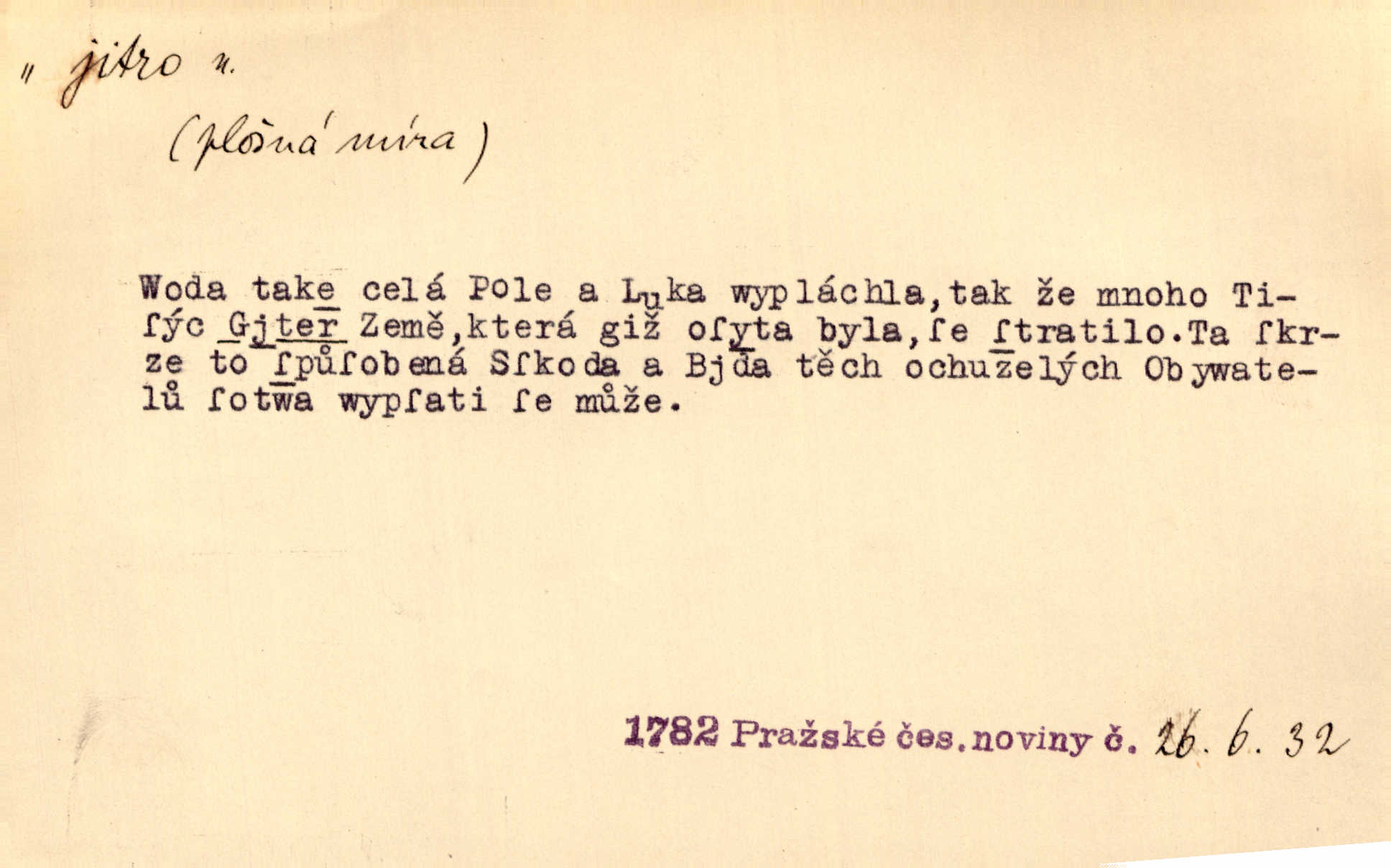 " jitro n.

(plošná míra)

Woda take celá Pole a Luka wypláchla,tak že mnoho Tiſýc Gjter Země,která giž oſyta byla,ſe ſtratilo.Ta ſkrze to ſpůſobená Sſkoda a Bjda těch ochuzelých Obywatelů ſotwa wypſati ſe může.

1782 Pražské čes.noviny č. 26. 6. 32